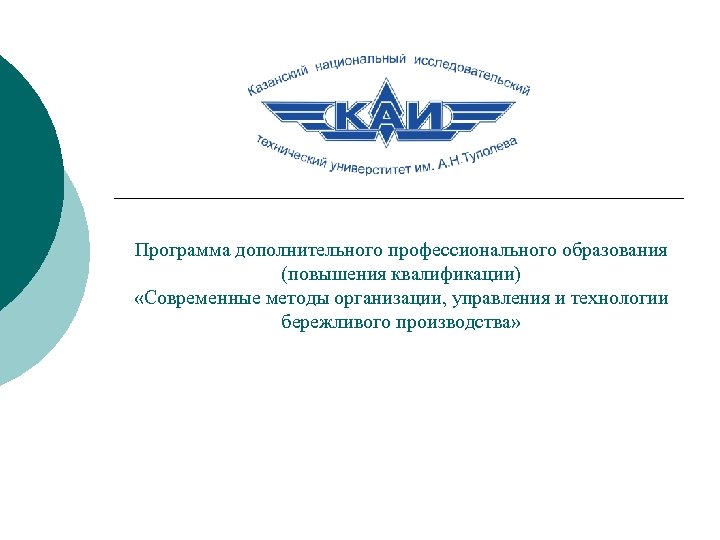 Казанский национальный исследовательский
КАИ
технический университет им. А.Н.Туполева

Программа дополнительного профессионального образования (повышения квалификации) «Современные методы организации, управления и технологии бережливого производства»